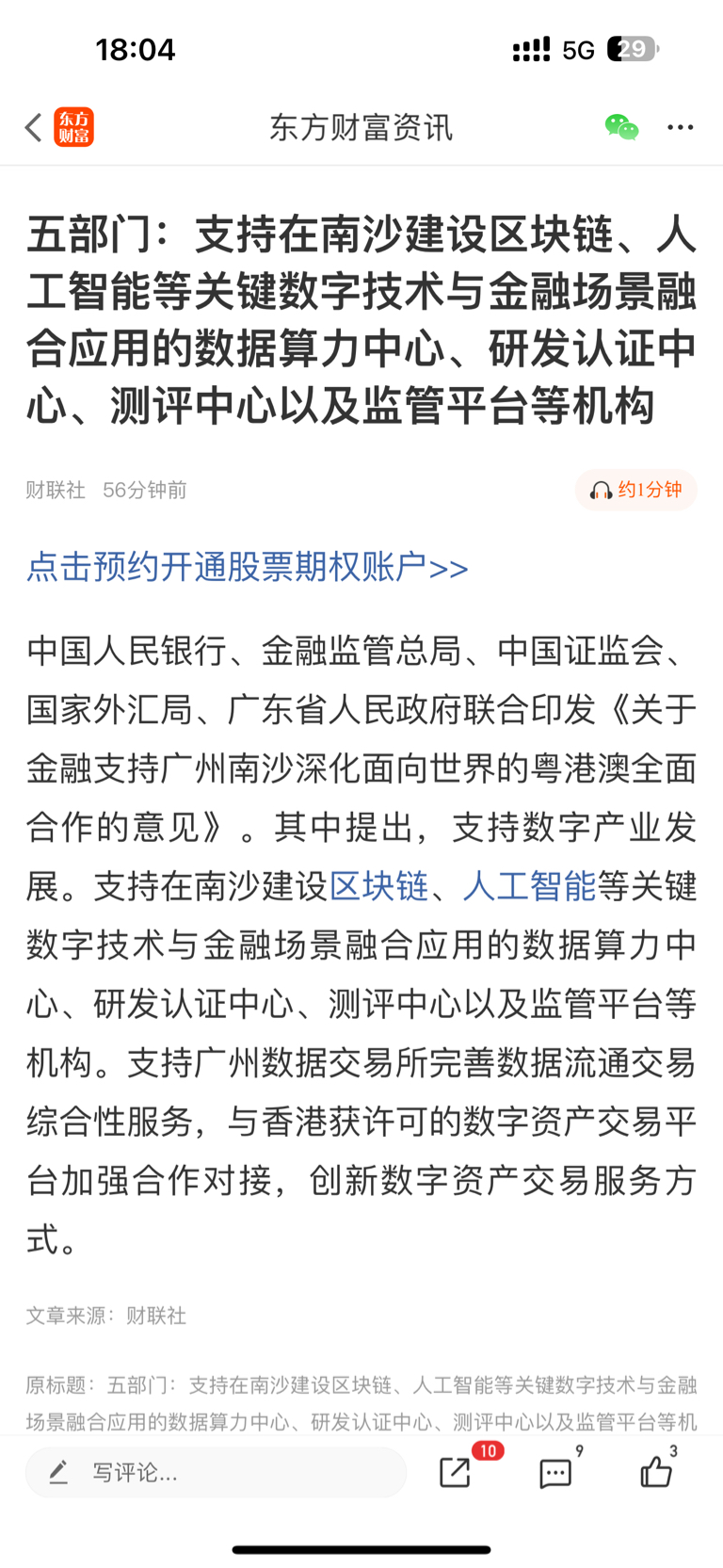 18:04 5G 29

东方财富 东方财富资讯

五部门：支持在南沙建设区块链、人工智能等关键数字技术与金融场景融合应用的数据算力中心、研发认证中心、测评中心以及监管平台等机构

财联社 56分钟前 约1分钟

点击预约开通股票期权账户>>

中国人民银行、金融监管总局、中国证监会、国家外汇局、广东省人民政府联合印发《关于金融支持广州南沙深化面向世界的粤港澳全面合作的意见》。其中提出，支持数字产业发展。支持在南沙建设区块链、人工智能等关键数字技术与金融场景融合应用的数据算力中心、研发认证中心、测评中心以及监管平台等机构。支持广州数据交易所完善数据流通交易综合性服务，与香港获许可的数字资产交易平台加强合作对接，创新数字资产交易服务方式。

文章来源：财联社

原标题：五部门：支持在南沙建设区块链、人工智能等关键数字技术与金融场景融合应用的数据算力中心、研发认证中心、测评中心以及监管平台等机

写评论... 10 9 3